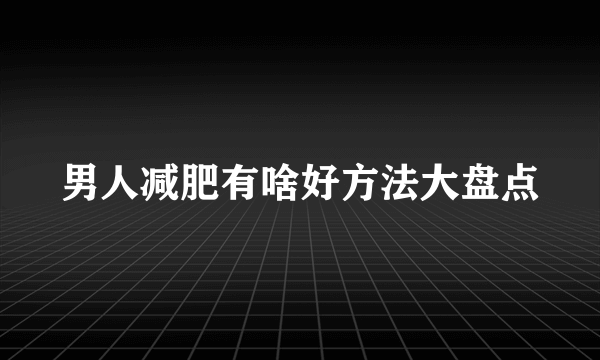 男人减肥有啥好方法大盘点